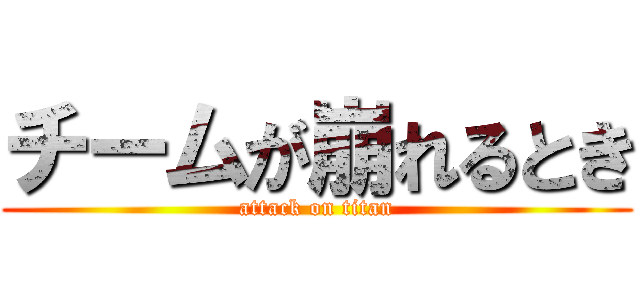 チームが崩れるとき
attack on titan